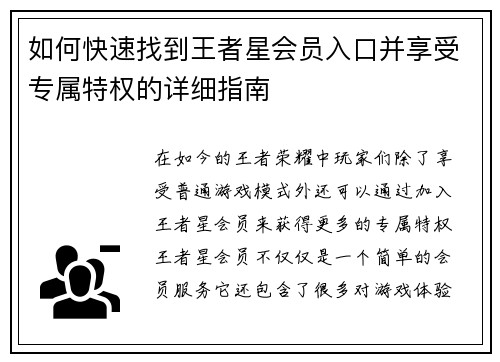 如何快速找到王者星会员入口并享受专属特权的详细指南

在如今的王者荣耀中玩家们除了享受普通游戏模式外还可以通过加入王者星会员来获得更多的专属特权王者星会员不仅仅是一个简单的会员服务它还包含了很多对游戏体验